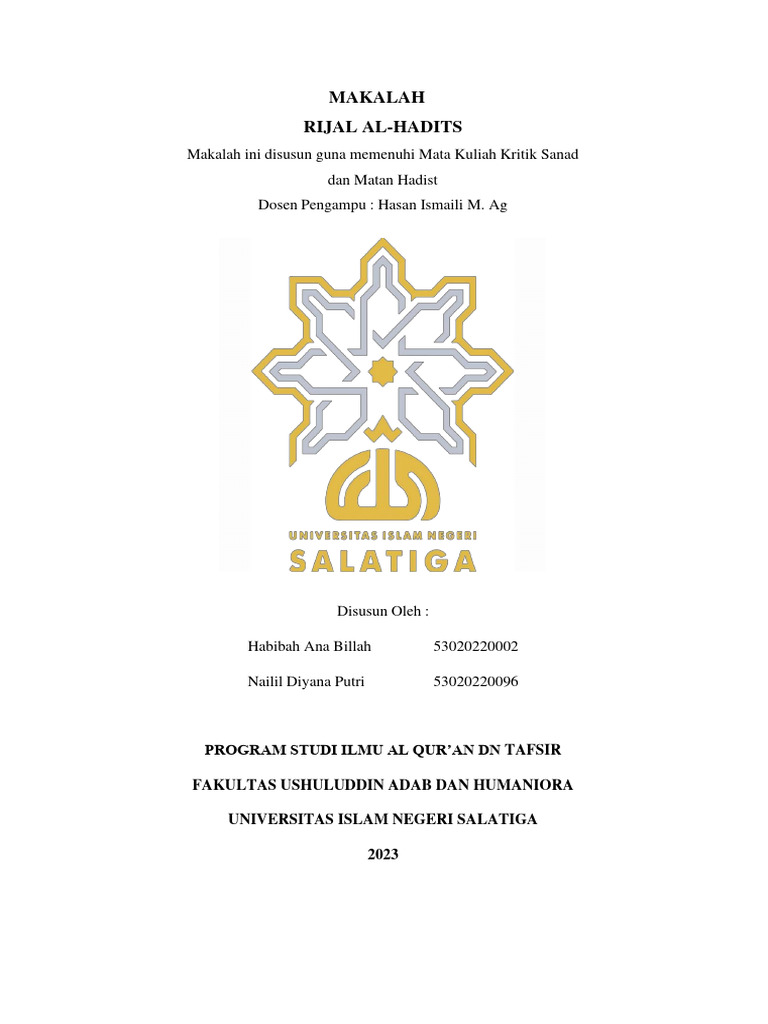 MAKALAH

RIJAL AL-HADITS

Makalah ini disusun guna memenuhi Mata Kuliah Kritik Sanad dan Matan Hadist

Dosen Pengampu : Hasan Ismaili M. Ag

UNIVERSITAS ISLAM NEGERI
SALATIGA

Disusun Oleh :

Habibah Ana Billah 53020220002

Nailil Diyana Putri 53020220096

PROGRAM STUDI ILMU AL QUR'AN DN TAFSIR

FAKULTAS USHULUDDIN ADAB DAN HUMANIORA

UNIVERSITAS ISLAM NEGERI SALATIGA

2023